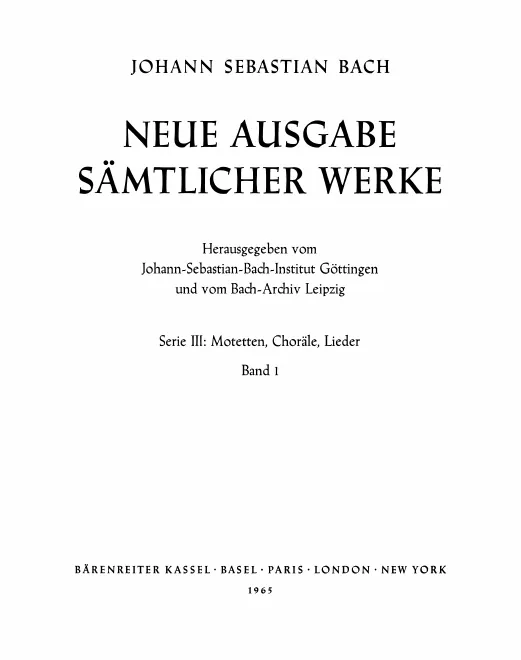 JOHANN SEBASTIAN BACH

NEUE AUSGABE
SÄMTLICHER WERKE

Herausgegeben vom
Johann-Sebastian-Bach-Institut Göttingen
und vom Bach-Archiv Leipzig

Serie III: Motetten, Choräle, Lieder

Band 1

BÄRENREITER KASSEL · BASEL · PARIS · LONDON · NEW YORK

1965